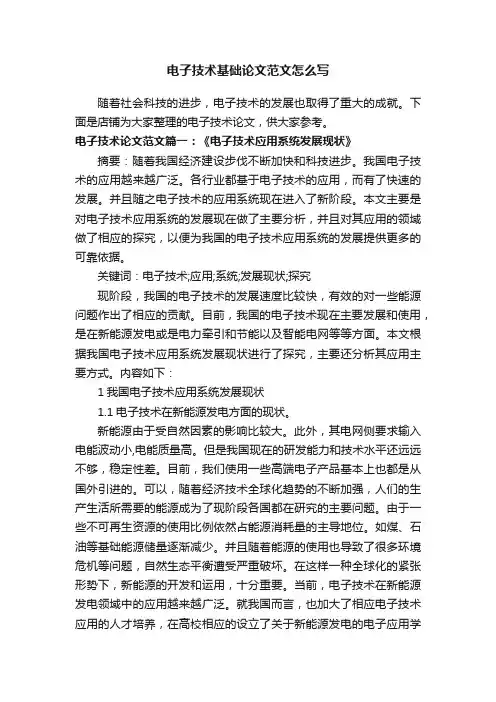 电子技术基础论文范文怎么写

随着社会科技的进步，电子技术的发展也取得了重大的成就。下面是店铺为大家整理的电子技术论文，供大家参考。

电子技术论文范文篇一：《电子技术应用系统发展现状》

摘要：随着我国经济建设步伐不断加快和科技进步。我国电子技术的应用越来越广泛。各行业都基于电子技术的应用，而有了快速的发展。并且随之电子技术的应用系统现在进入了新阶段。本文主要是对电子技术应用系统的发展现在做了主要分析，并且对其应用的领域做了相应的探究，以便为我国的电子技术应用系统的发展提供更多的可靠依据。

关键词：电子技术;应用;系统;发展现状;探究

现阶段，我国的电子技术的发展速度比较快，有效的对一些能源问题作出了相应的贡献。目前，我国的电子技术现在主要发展和使用，是在新能源发电或是电力牵引和节能以及智能电网等等方面。本文根据我国电子技术应用系统发展现状进行了探究，主要还分析其应用主要方式。内容如下：

1 我国电子技术应用系统发展现状

1.1 电子技术在新能源发电方面的现状。

新能源由于受自然因素的影响比较大。此外，其电网侧要求输入电能波动小,电能质量高。但是我国现在的研发能力和技术水平还远远不够，稳定性差。目前，我们使用一些高端电子产品基本上也都是从国外引进的。可以，随着经济技术全球化趋势的不断加强，人们的生产生活所需要的能源成为了现阶段各国都在研究的主要问题。由于一些不可再生资源的使用比例依然占能源消耗量的主导地位。如煤、石油等基础能源储量逐渐减少。并且随着能源的使用也导致了很多环境危机等问题，自然生态平衡遭受严重破坏。在这样一种全球化的紧张形势下，新能源的开发和运用，十分重要。当前，电子技术在新能源发电领域中的应用越来越广泛。就我国而言，也加大了相应电子技术应用的人才培养，在高校相应的设立了关于新能源发电的电子应用学